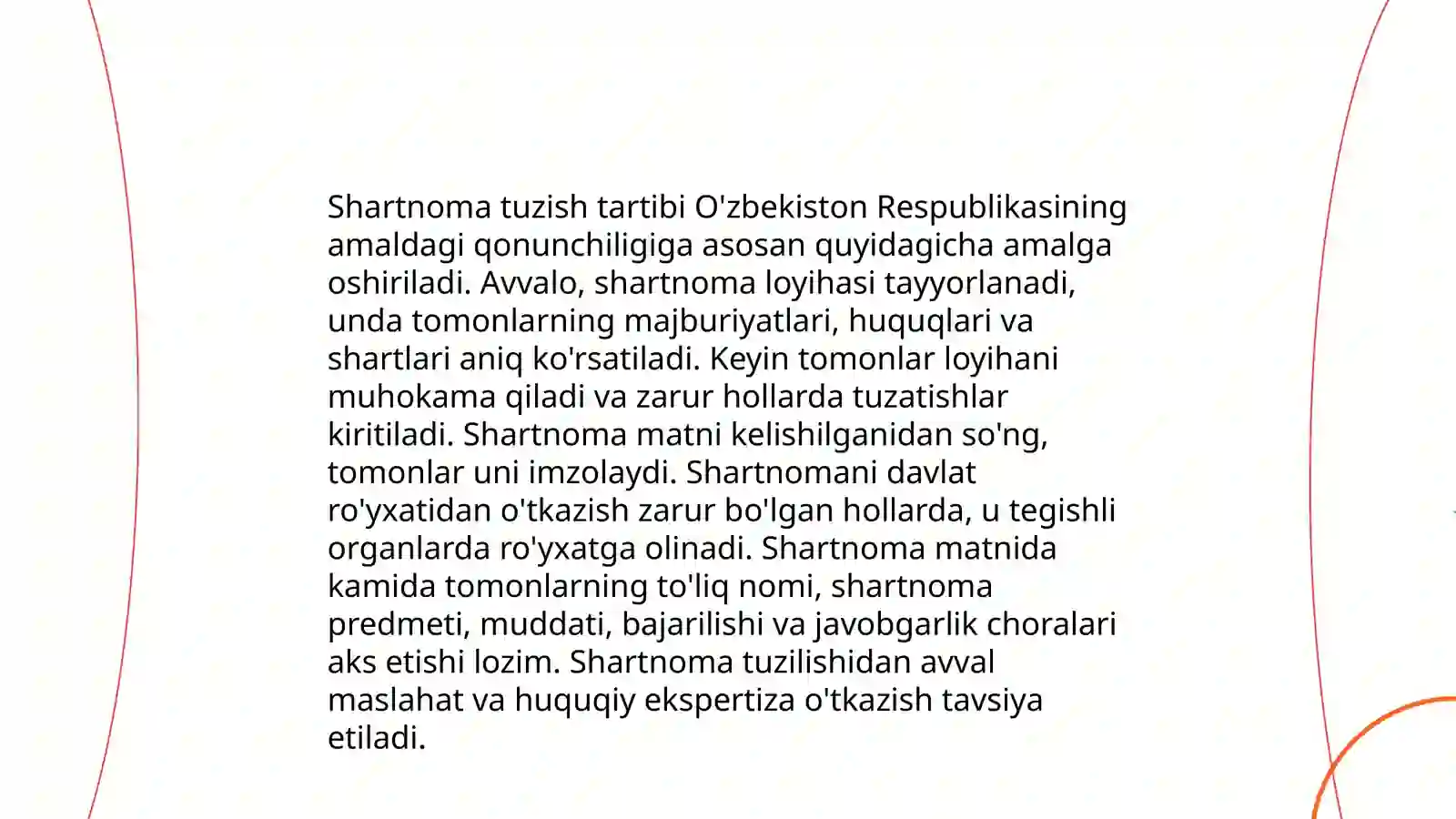 Shartnoma tuzish tartibi O'zbekiston Respublikasining amaldagi qonunchiligiga asosan quyidagicha amalga oshiriladi. Avvalo, shartnoma loyihasi tayyorlanadi, unda tomonlarning majburiyatlari, huquqlari va shartlari aniq ko'rsatiladi. Keyin tomonlar loyihani muhokama qiladi va zarur hollarda tuzatishlar kiritiladi. Shartnoma matni kelishilganidan so'ng, tomonlar uni imzolaydi. Shartnomani davlat ro'yxatidan o'tkazish zarur bo'lgan hollarda, u tegishli organlarda ro'yxatga olinadi. Shartnoma matnida kamida tomonlarning to'liq nomi, shartnoma predmeti, muddati, bajarilishi va javobgarlik choralari aks etishi lozim. Shartnoma tuzilishidan avval maslahat va huquqiy ekspertiza o'tkazish tavsiya etiladi.